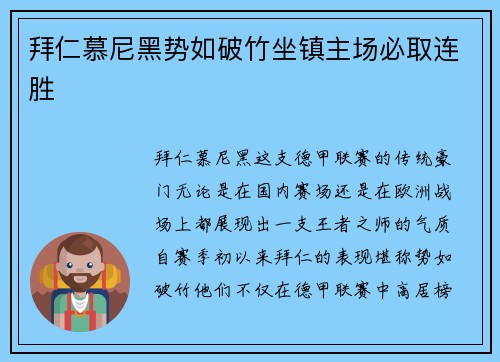 拜仁慕尼黑势如破竹坐镇主场必取连胜

拜仁慕尼黑这支德甲联赛的传统豪门无论是在国内赛场还是在欧洲战场上都展现出一支王者之师的气质自赛季初以来拜仁的表现堪称势如破竹他们不仅在德甲联赛中高居榜